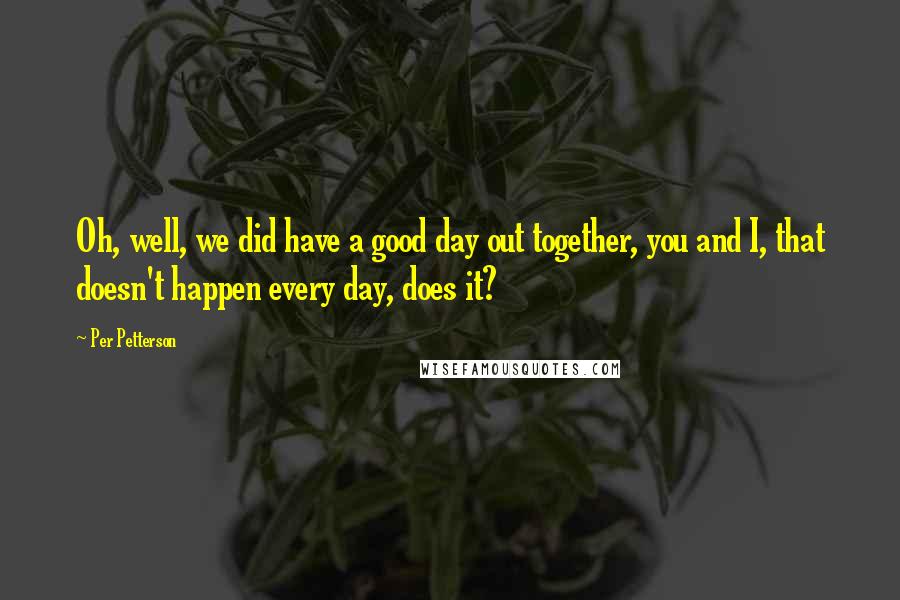 Oh, well, we did have a good day out together, you and I, that doesn't happen every day, does it?

~ Per Petterson

WISEFAMOUSQUOTES.COM